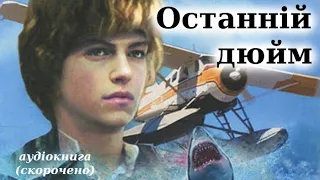 Останній дюйм

аудіокнига (скорочено)